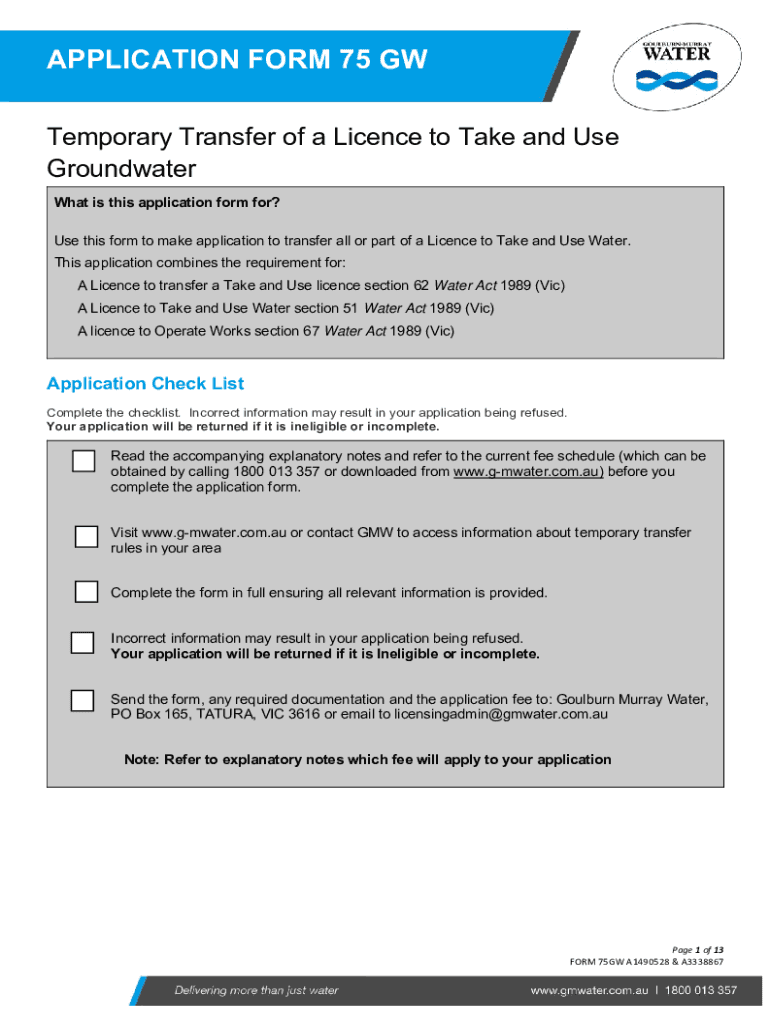 APPLICATION FORM 75 GW

GOULBURN-MURRAY WATER

Temporary Transfer of a Licence to Take and Use Groundwater

What is this application form for?

Use this form to make application to transfer all or part of a Licence to Take and Use Water.
This application combines the requirement for:
A Licence to transfer a Take and Use licence section 62 Water Act 1989 (Vic)
A Licence to Take and Use Water section 51 Water Act 1989 (Vic)
A licence to Operate Works section 67 Water Act 1989 (Vic)

Application Check List

Complete the checklist. Incorrect information may result in your application being refused.
Your application will be returned if it is ineligible or incomplete.

Read the accompanying explanatory notes and refer to the current fee schedule (which can be obtained by calling 1800 013 357 or downloaded from www.g-mwater.com.au) before you complete the application form.

Visit www.g-mwater.com.au or contact GMW to access information about temporary transfer rules in your area

Complete the form in full ensuring all relevant information is provided.

Incorrect information may result in your application being refused.
Your application will be returned if it is Ineligible or incomplete.

Send the form, any required documentation and the application fee to: Goulburn Murray Water, PO Box 165, TATURA, VIC 3616 or email to licensingadmin@gmwater.com.au

Note: Refer to explanatory notes which fee will apply to your application

Page 1 of 13
FORM 75GW A1490528 & A3338867

Delivering more than just water

www.gmwater.com.au | 1800 013 357